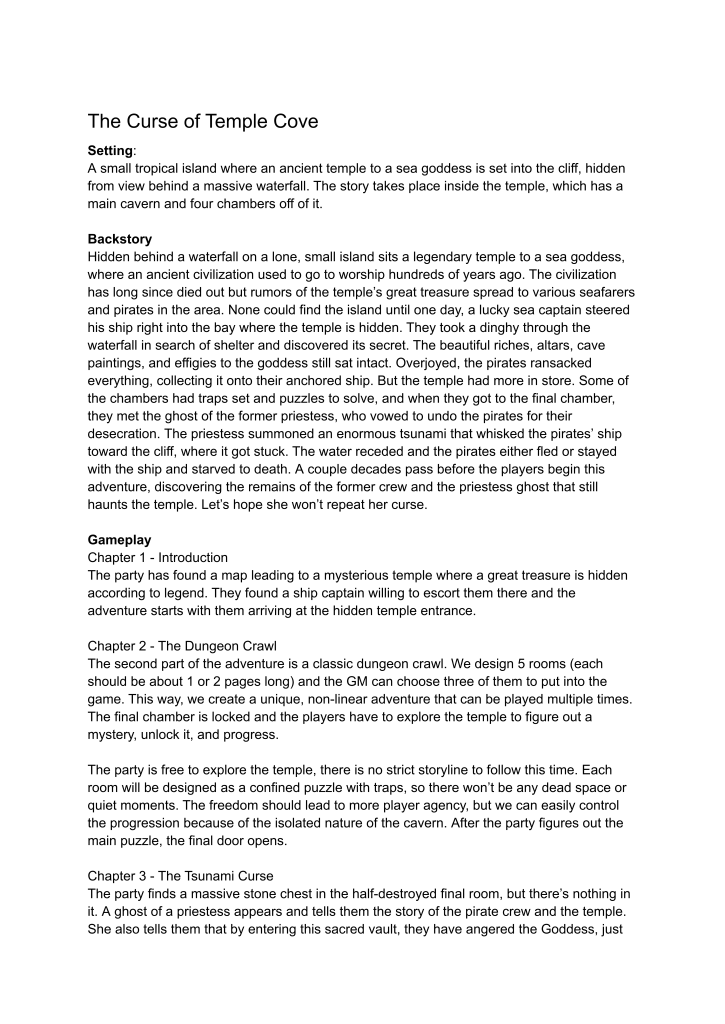 The Curse of Temple Cove

**Setting**:
A small tropical island where an ancient temple to a sea goddess is set into the cliff, hidden from view behind a massive waterfall. The story takes place inside the temple, which has a main cavern and four chambers off of it.

**Backstory**
Hidden behind a waterfall on a lone, small island sits a legendary temple to a sea goddess, where an ancient civilization used to go to worship hundreds of years ago. The civilization has long since died out but rumors of the temple's great treasure spread to various seafarers and pirates in the area. None could find the island until one day, a lucky sea captain steered his ship right into the bay where the temple is hidden. They took a dinghy through the waterfall in search of shelter and discovered its secret. The beautiful riches, altars, cave paintings, and effigies to the goddess still sat intact. Overjoyed, the pirates ransacked everything, collecting it onto their anchored ship. But the temple had more in store. Some of the chambers had traps set and puzzles to solve, and when they got to the final chamber, they met the ghost of the former priestess, who vowed to undo the pirates for their desecration. The priestess summoned an enormous tsunami that whisked the pirates' ship toward the cliff, where it got stuck. The water receded and the pirates either fled or stayed with the ship and starved to death. A couple decades pass before the players begin this adventure, discovering the remains of the former crew and the priestess ghost that still haunts the temple. Let's hope she won't repeat her curse.

**Gameplay**
Chapter 1 - Introduction
The party has found a map leading to a mysterious temple where a great treasure is hidden according to legend. They found a ship captain willing to escort them there and the adventure starts with them arriving at the hidden temple entrance.

Chapter 2 - The Dungeon Crawl
The second part of the adventure is a classic dungeon crawl. We design 5 rooms (each should be about 1 or 2 pages long) and the GM can choose three of them to put into the game. This way, we create a unique, non-linear adventure that can be played multiple times. The final chamber is locked and the players have to explore the temple to figure out a mystery, unlock it, and progress.

The party is free to explore the temple, there is no strict storyline to follow this time. Each room will be designed as a confined puzzle with traps, so there won't be any dead space or quiet moments. The freedom should lead to more player agency, but we can easily control the progression because of the isolated nature of the cavern. After the party figures out the main puzzle, the final door opens.

Chapter 3 - The Tsunami Curse
The party finds a massive stone chest in the half-destroyed final room, but there's nothing in it. A ghost of a priestess appears and tells them the story of the pirate crew and the temple. She also tells them that by entering this sacred vault, they have angered the Goddess, just